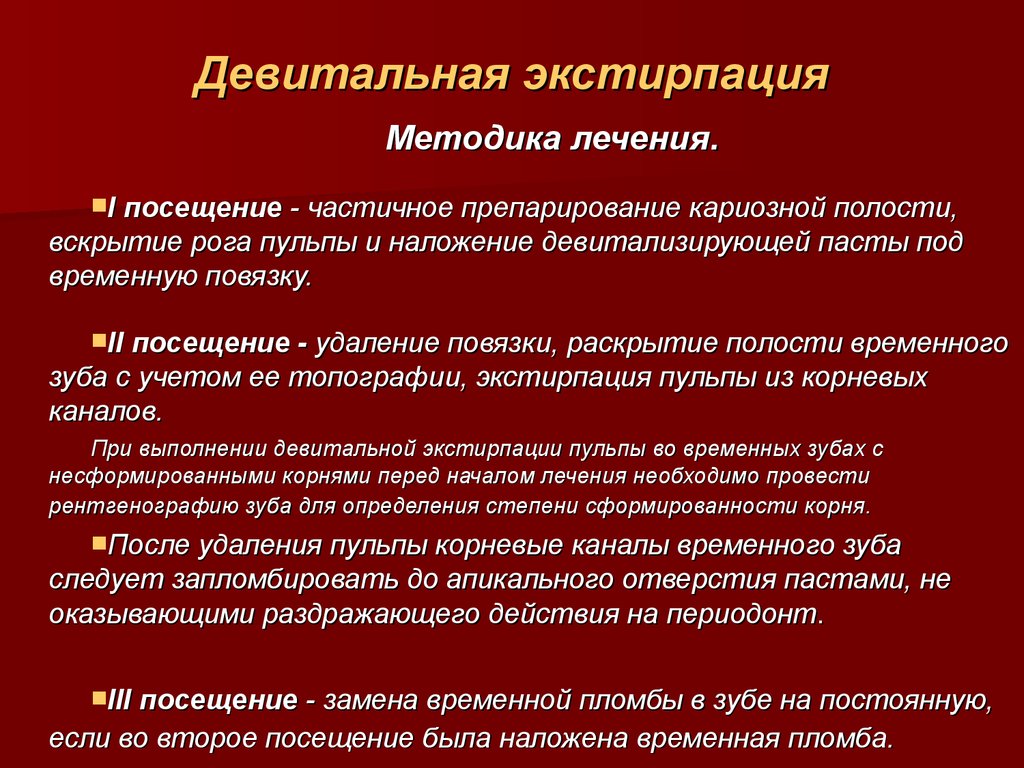 Девитальная экстирпация

Методика лечения.

I посещение - частичное препарирование кариозной полости, вскрытие рога пульпы и наложение девитализирующей пасты под временную повязку.

II посещение - удаление повязки, раскрытие полости временного зуба с учетом ее топографии, экстирпация пульпы из корневых каналов.

При выполнении девитальной экстирпации пульпы во временных зубах с несформированными корнями перед началом лечения необходимо провести рентгенографию зуба для определения степени сформированности корня.

После удаления пульпы корневые каналы временного зуба следует запломбировать до апикального отверстия пастами, не оказывающими раздражающего действия на периодонт.

III посещение - замена временной пломбы в зубе на постоянную, если во второе посещение была наложена временная пломба.